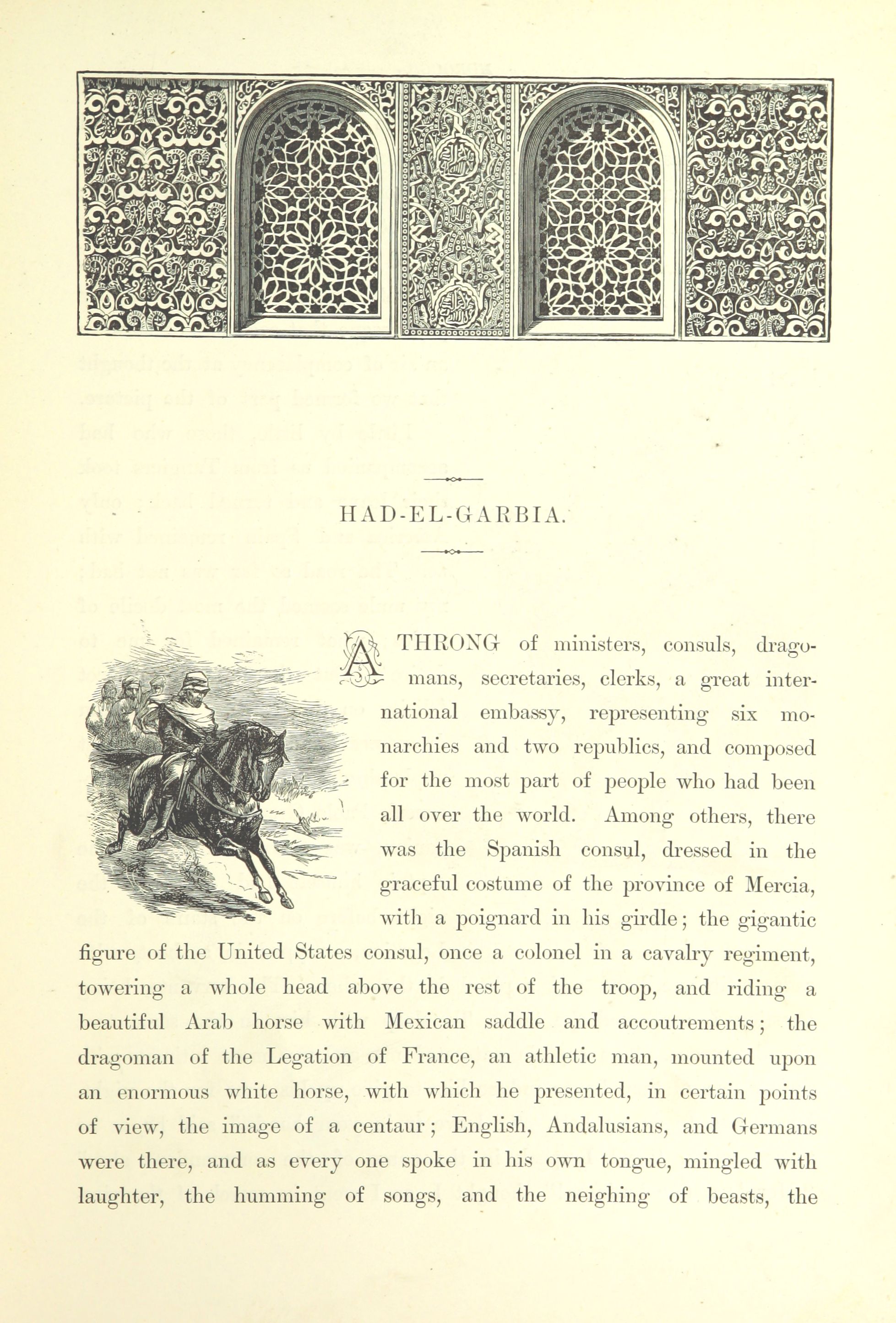 HAD-EL-GARBIA.

A THRONG of ministers, consuls, dragomans, secretaries, clerks, a great international embassy, representing six monarchies and two republics, and composed for the most part of people who had been all over the world. Among others, there was the Spanish consul, dressed in the graceful costume of the province of Mercia, with a poignard in his girdle; the gigantic figure of the United States consul, once a colonel in a cavalry regiment, towering a whole head above the rest of the troop, and riding a beautiful Arab horse with Mexican saddle and accoutrements; the dragoman of the Legation of France, an athletic man, mounted upon an enormous white horse, with which he presented, in certain points of view, the image of a centaur; English, Andalusians, and Germans were there, and as every one spoke in his own tongue, mingled with laughter, the humming of songs, and the neighing of beasts, the